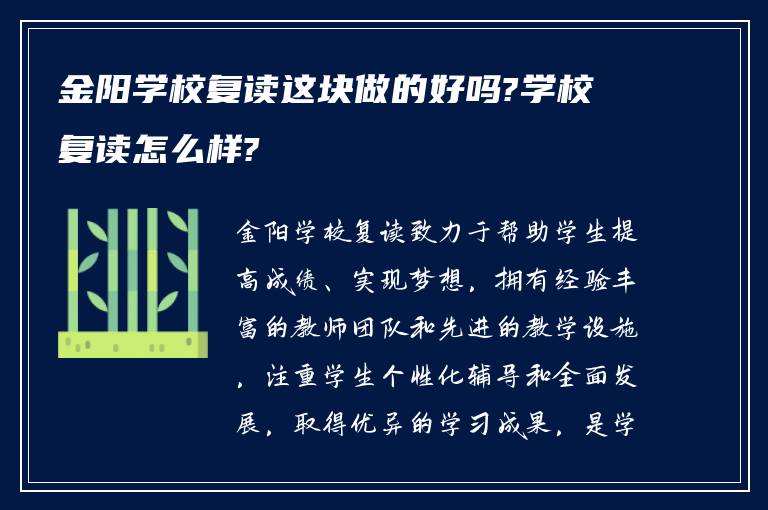 金阳学校复读这块做的好吗?学校复读怎么样?

金阳学校复读致力于帮助学生提高成绩、实现梦想，拥有经验丰富的教师团队和先进的教学设施，注重学生个性化辅导和全面发展，取得优异的学习成果，是学